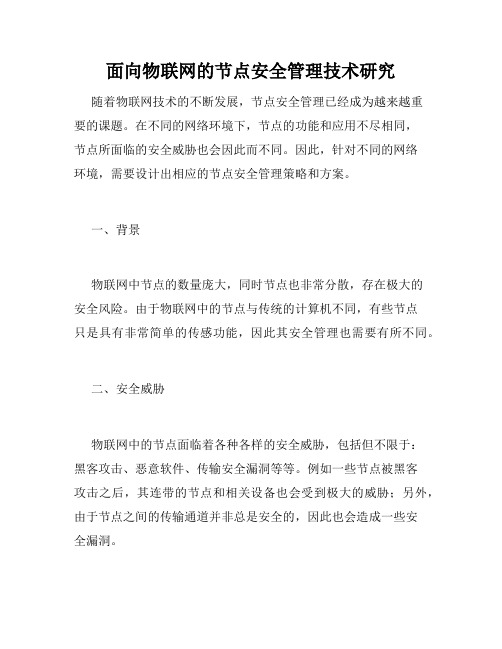 面向物联网的节点安全管理技术研究

随着物联网技术的不断发展，节点安全管理已经成为越来越重要的课题。在不同的网络环境下，节点的功能和应用不尽相同，节点所面临的安全威胁也会因此而不同。因此，针对不同的网络环境，需要设计出相应的节点安全管理策略和方案。

一、背景

物联网中节点的数量庞大，同时节点也非常分散，存在极大的安全风险。由于物联网中的节点与传统的计算机不同，有些节点只是具有非常简单的传感功能，因此其安全管理也需要有所不同。

二、安全威胁

物联网中的节点面临着各种各样的安全威胁，包括但不限于：黑客攻击、恶意软件、传输安全漏洞等等。例如一些节点被黑客攻击之后，其连带的节点和相关设备也会受到极大的威胁；另外，由于节点之间的传输通道并非总是安全的，因此也会造成一些安全漏洞。